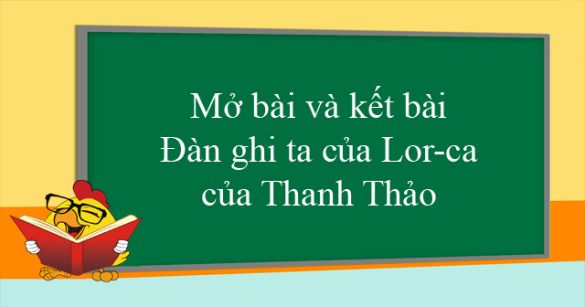 Mở bài và kết bài
Đàn ghi ta của Lor-ca
của Thanh Thảo